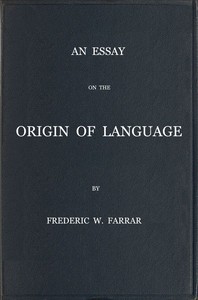 AN ESSAY

ON THE

ORIGIN OF LANGUAGE

BY

FREDERIC W. FARRAR